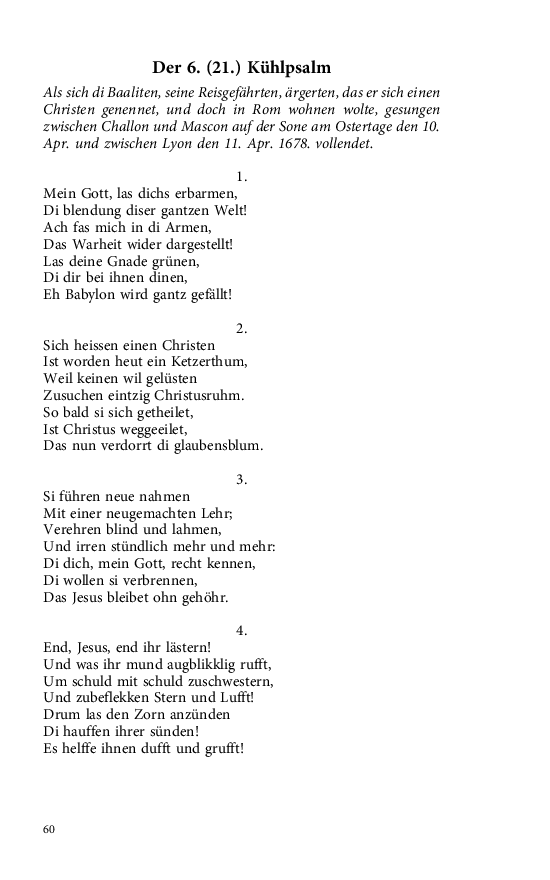 Der 6. (21.) Kühlpsalm

Als sich di Baaliten, seine Reisgefährten, ärgerten, das er sich einen Christen genennet, und doch in Rom wohnen wolte, gesungen zwischen Challon und Mascon auf der Sone am Ostertage den 10. Apr. und zwischen Lyon den 11. Apr. 1678. vollendet.

1.
Mein Gott, las dichs erbarmen,
Di blendung diser gantzen Welt!
Ach fas mich in di Armen,
Das Warheit wider dargestellt!
Las deine Gnade grünen,
Di dir bei ihnen dinen,
Eh Babylon wird gantz gefällt!

2.
Sich heissen einen Christen
Ist worden heut ein Ketzerthum,
Weil keinen wil gelüsten
Zusuchen eintzig Christusruhm.
So bald si sich getheilet,
Ist Christus weggeeilet,
Das nun verdorrt di glaubensblum.

3.
Si führen neue nahmen
Mit einer neugemachten Lehr;
Verehren blind und lahmen,
Und irren stündlich mehr und mehr:
Di dich, mein Gott, recht kennen,
Di wollen si verbrennen,
Das Jesus bleibet ohn gehöhr.

4.
End, Jesus, end ihr lästern!
Und was ihr mund augblikklig rufft,
Um schuld mit schuld zuschwestern,
Und zubeflekken Stern und Lufft!
Drum las den Zorn anzünden
Di hauffen ihrer sünden!
Es helffe ihnen dufft und grufft!

60